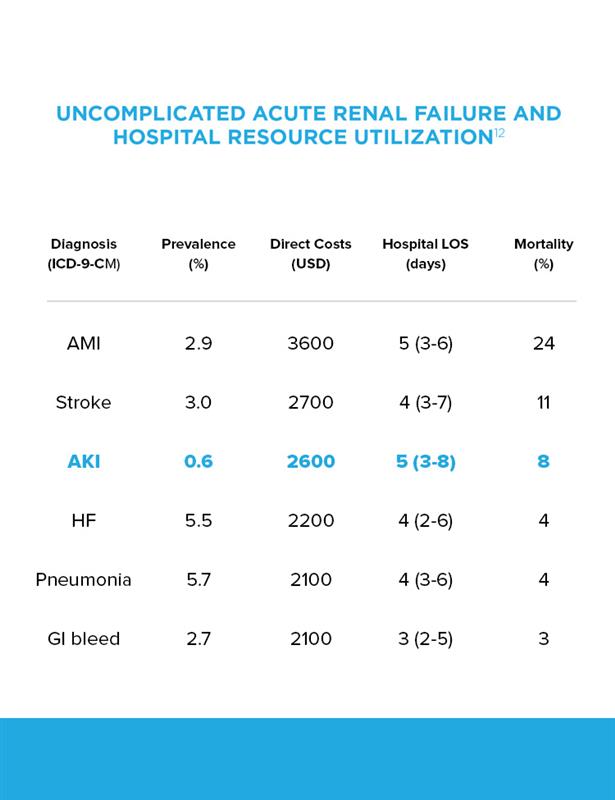 UNCOMPLICATED ACUTE RENAL FAILURE AND HOSPITAL RESOURCE UTILIZATION$^{12}$

| Diagnosis (ICD-9-CM) | Prevalence (%) | Direct Costs (USD) | Hospital LOS (days) | Mortality (%) |
|---|---|---|---|---|
| AMI | 2.9 | 3600 | 5 (3-6) | 24 |
| Stroke | 3.0 | 2700 | 4 (3-7) | 11 |
| AKI | 0.6 | 2600 | 5 (3-8) | 8 |
| HF | 5.5 | 2200 | 4 (2-6) | 4 |
| Pneumonia | 5.7 | 2100 | 4 (3-6) | 4 |
| GI bleed | 2.7 | 2100 | 3 (2-5) | 3 |